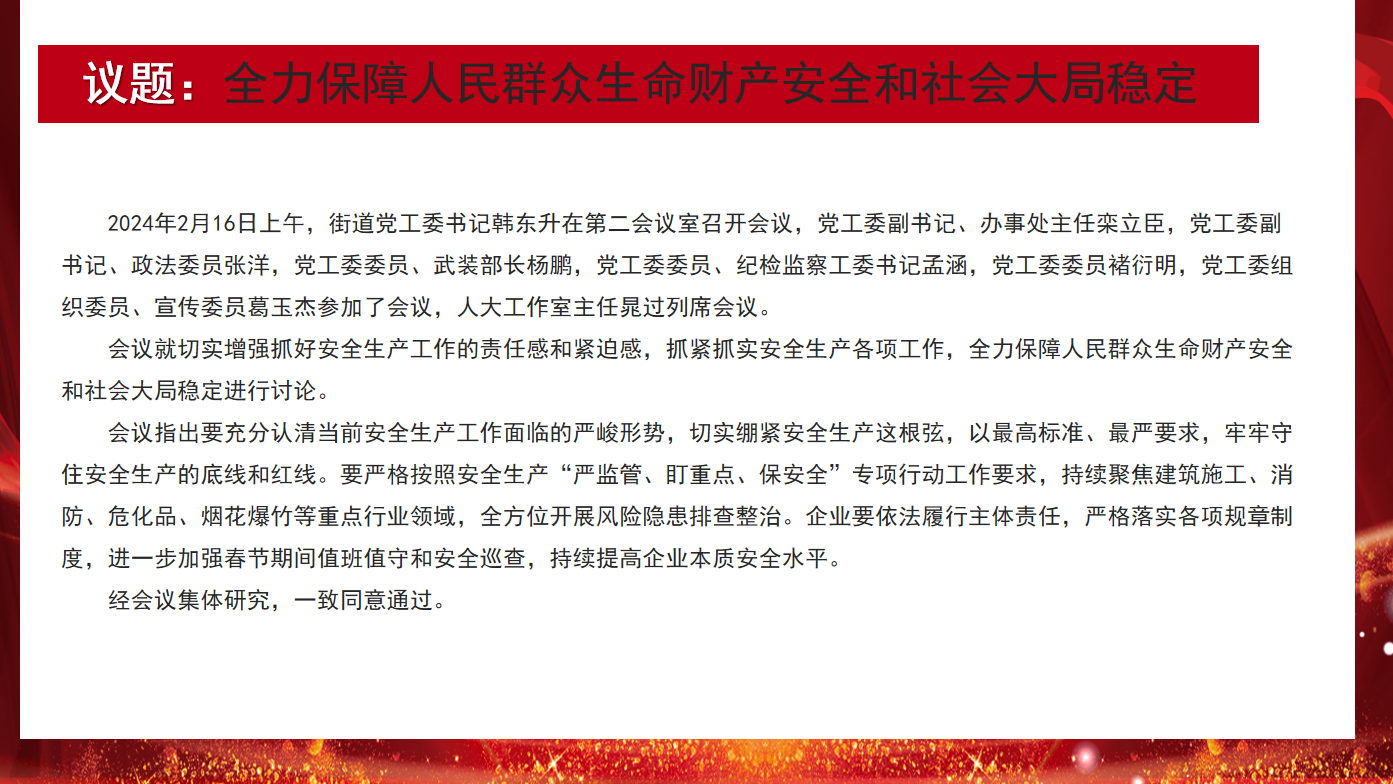 议题：全力保障人民群众生命财产安全和社会大局稳定

2024年2月16日上午，街道党工委书记韩东升在第二会议室召开会议，党工委副书记、办事处主任栾立臣，党工委副书记、政法委员张洋，党工委委员、武装部长杨鹏，党工委委员、纪检监察工委书记孟涵，党工委委员褚衍明，党工委组织委员、宣传委员葛玉杰参加了会议，人大工作室主任晁过列席会议。

会议就切实增强抓好安全生产工作的责任感和紧迫感，抓紧抓实安全生产各项工作，全力保障人民群众生命财产安全和社会大局稳定进行讨论。

会议指出要充分认清当前安全生产工作面临的严峻形势，切实绷紧安全生产这根弦，以最高标准、最严要求，牢牢守住安全生产的底线和红线。要严格按照安全生产“严监管、盯重点、保安全”专项行动工作要求，持续聚焦建筑施工、消防、危化品、烟花爆竹等重点行业领域，全方位开展风险隐患排查整治。企业要依法履行主体责任，严格落实各项规章制度，进一步加强春节期间值班值守和安全巡查，持续提高企业本质安全水平。

经会议集体研究，一致同意通过。